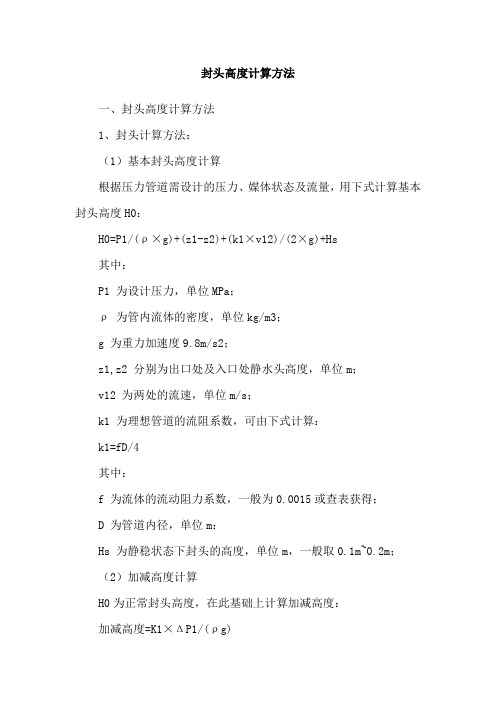 封头高度计算方法

一、封头高度计算方法

1、封头计算方法：

（1）基本封头高度计算

根据压力管道需设计的压力、媒体状态及流量，用下式计算基本封头高度 H0：

H0=P1/(ρ×g)+(z1-z2)+(k1×v12)/(2×g)+Hs

其中：

P1 为设计压力，单位 MPa；

ρ 为管内流体的密度，单位 kg/m3；

g 为重力加速度 9.8m/s2；

z1,z2 分别为出口处及入口处静水头高度，单位 m；

v12 为两处的流速，单位 m/s；

k1 为理想管道的流阻系数，可由下式计算：

k1=fD/4

其中：

f 为流体的流动阻力系数，一般为 0.0015 或查表获得；

D 为管道内径，单位 m；

Hs 为静稳状态下封头的高度，单位 m，一般取 0.1m~0.2m；

（2）加减高度计算

H0 为正常封头高度，在此基础上计算加减高度：

加减高度=K1×ΔP1/(ρg)